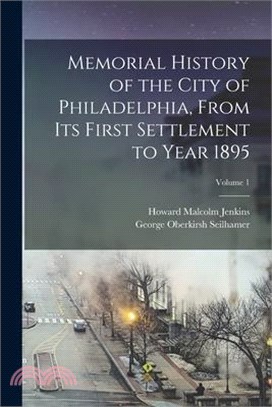 Memorial History of the City of Philadelphia, From Its First Settlement to Year 1895

Volume 1

Howard Malcolm Jenkins
George Oberkirsh Seilhamer